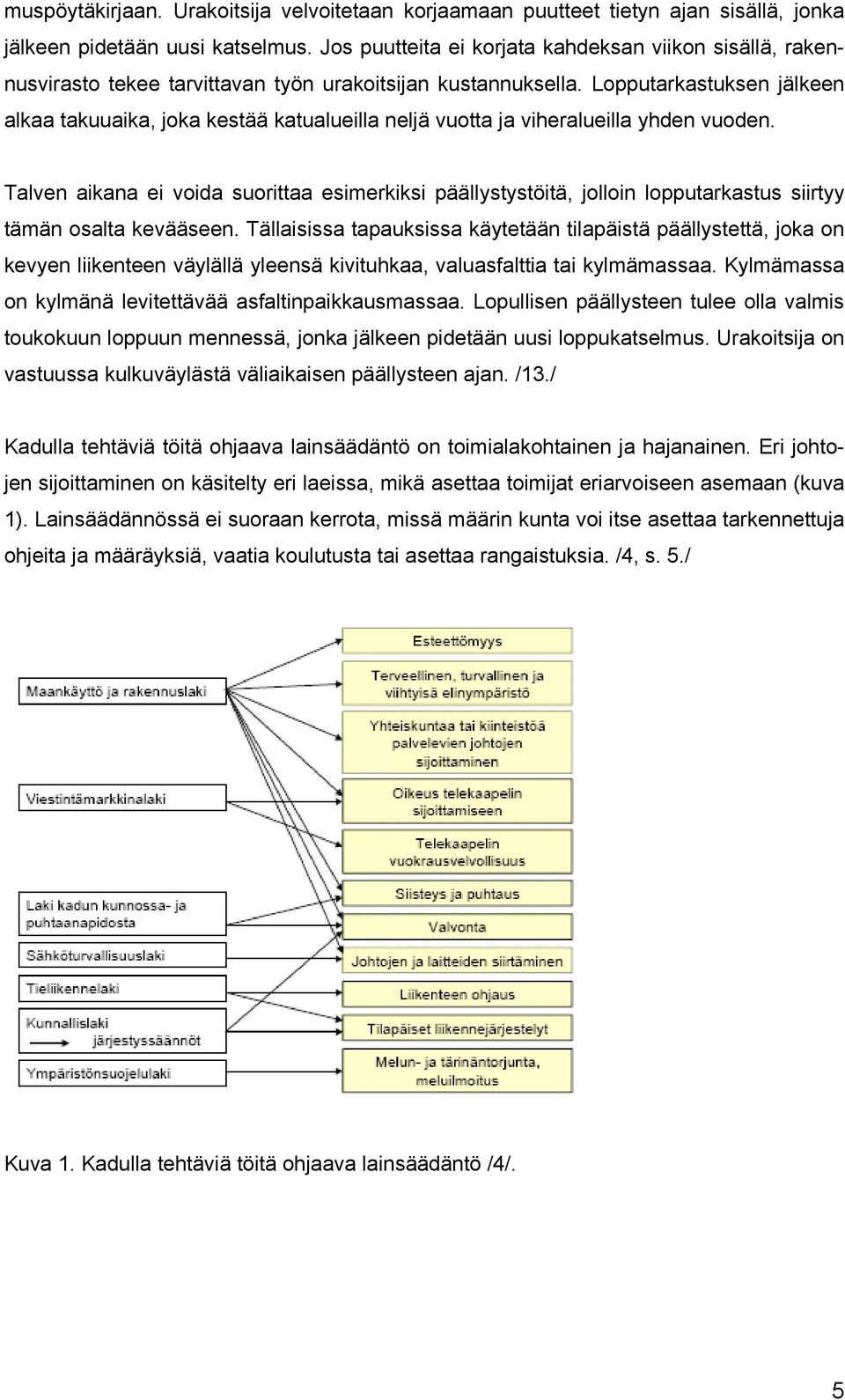 muspöytäkirjaan. Urakoitsija velvoitetaan korjaamaan puutteet tietyn ajan sisällä, jonka jälkeen pidetään uusi katselmus. Jos puutteita ei korjata kahdeksan viikon sisällä, rakennusvirasto tekee tarvittavan työn urakoitsijan kustannuksella. Lopputarkastuksen jälkeen alkaa takuuaika, joka kestää katualueilla neljä vuotta ja viheralueilla yhden vuoden.

Talven aikana ei voida suorittaa esimerkiksi päällystystöitä, jolloin lopputarkastus siirtyy tämän osalta kevääseen. Tällaisissa tapauksissa käytetään tilapäistä päällystettä, joka on kevyen liikenteen väylällä yleensä kivituhkaa, valuasfalttia tai kylmämassaa. Kylmämassa on kylmänä levitettävää asfaltinpaikkausmassaa. Lopullisen päällysteen tulee olla valmis toukokuun loppuun mennessä, jonka jälkeen pidetään uusi loppukatselmus. Urakoitsija on vastuussa kulkuväylästä väliaikaisen päällysteen ajan. /13./

Kadulla tehtäviä töitä ohjaava lainsäädäntö on toimialakohtainen ja hajanainen. Eri johtojen sijoittaminen on käsitelty eri laeissa, mikä asettaa toimijat eriarvoiseen asemaan (kuva 1). Lainsäädännössä ei suoraan kerrota, missä määrin kunta voi itse asettaa tarkennettuja ohjeita ja määräyksiä, vaatia koulutusta tai asettaa rangaistuksia. /4, s. 5./

Maankäyttö ja rakennuslaki
Viestintämarkkinalaki
Laki kadun kunnossa- ja puhtaanapidosta
Sähköturvallisuuslaki
Tieliikennelaki
Kunnallislaki
järjestyssäännöt
Ympäristönsuojelulaki

Esteettömyys
Terveellinen, turvallinen ja viihtyisä elinympäristö
Yhteiskuntaa tai kiinteistöä palvelevien johtojen sijoittaminen
Oikeus telekaapelin sijoittamiseen
Telekaapelin vuokrausvelvollisuus
Siisteys ja puhtaus
Valvonta
Johtojen ja laitteiden siirtäminen
Liikenteen ohjaus
Tilapäiset liikennejärjestelyt
Melun- ja tärinäntorjunta, meluilmoitus

Kuva 1. Kadulla tehtäviä töitä ohjaava lainsäädäntö /4/.

5